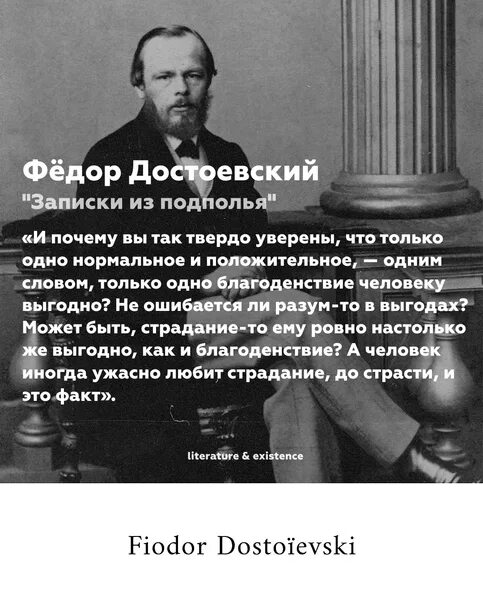 Фёдор Достоевский
"Записки из подполья"

«И почему вы так твердо уверены, что только одно нормальное и положительное, — одним словом, только одно благоденствие человеку выгодно? Не ошибается ли разум-то в выгодах? Может быть, страдание-то ему ровно настолько же выгодно, как и благоденствие? А человек иногда ужасно любит страдание, до страсти, и это факт».

literature & existence

Fiodor Dostoïevski